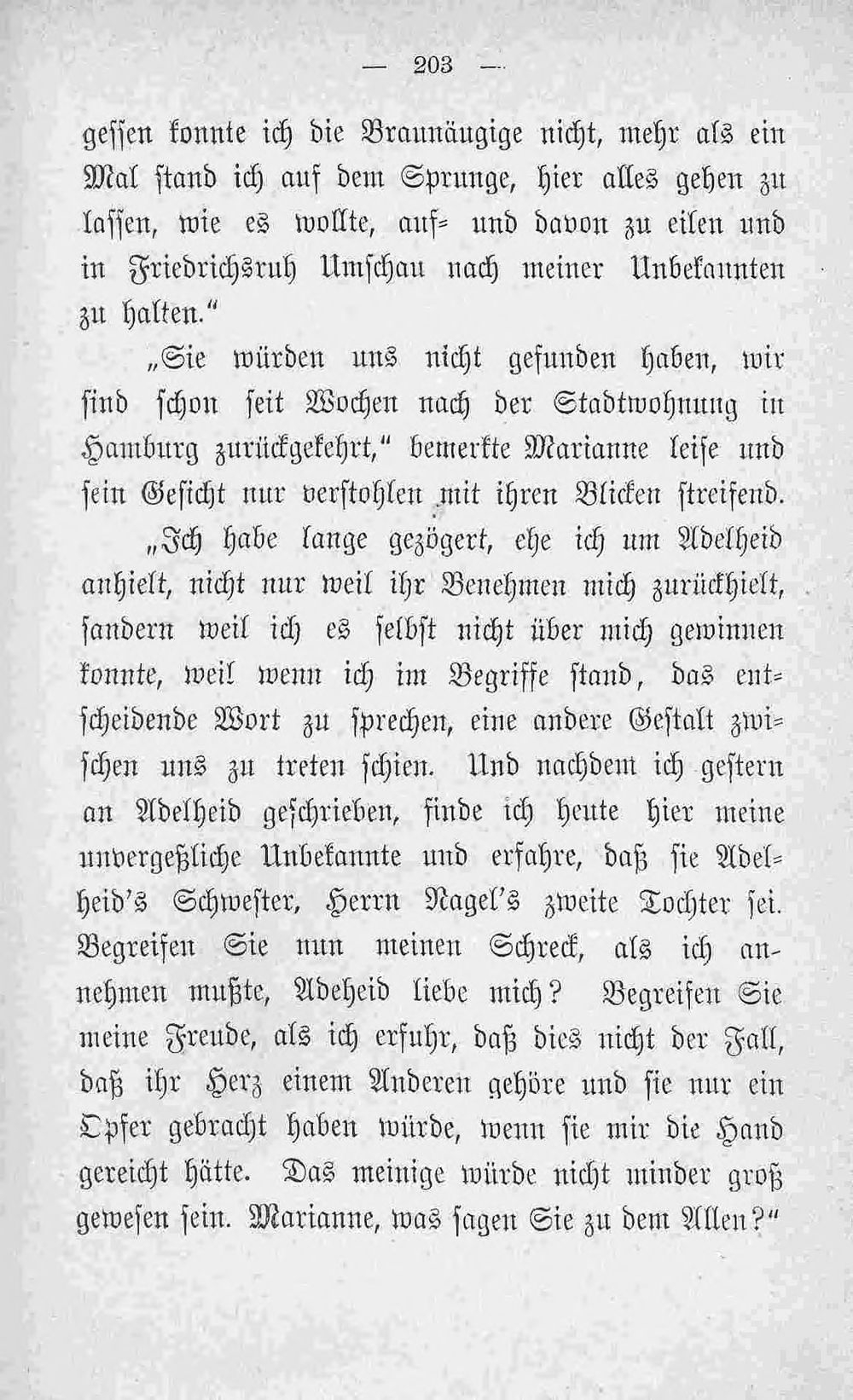 — 203 —

gessen konnte ich die Braunäugige nicht, mehr als ein Mal stand ich auf dem Sprunge, hier alles gehen zu lassen, wie es wollte, auf- und davon zu eilen und in Friedrichsruh Umschau nach meiner Unbekannten zu halten."

„Sie würden uns nicht gefunden haben, wir sind schon seit Wochen nach der Stadtwohnung in Hamburg zurückgekehrt," bemerkte Marianne leise und sein Gesicht nur verstohlen mit ihren Blicken streifend.

„Ich habe lange gezögert, ehe ich um Adelheid anhielt, nicht nur weil ihr Benehmen mich zurückhielt, sandern weil ich es selbst nicht über mich gewinnen konnte, weil wenn ich im Begriffe stand, das entscheidende Wort zu sprechen, eine andere Gestalt zwischen uns zu treten schien. Und nachdem ich gestern an Adelheid geschrieben, finde ich heute hier meine unvergeßliche Unbekannte und erfahre, daß sie Adelheid's Schwester, Herrn Nagel's zweite Tochter sei. Begreifen Sie nun meinen Schreck, als ich annehmen mußte, Adeheid liebe mich? Begreifen Sie meine Freude, als ich erfuhr, daß dies nicht der Fall, daß ihr Herz einem Anderen gehöre und sie nur ein Opfer gebracht haben würde, wenn sie mir die Hand gereicht hätte. Das meinige würde nicht minder groß gewesen sein. Marianne, was sagen Sie zu dem Allen?"